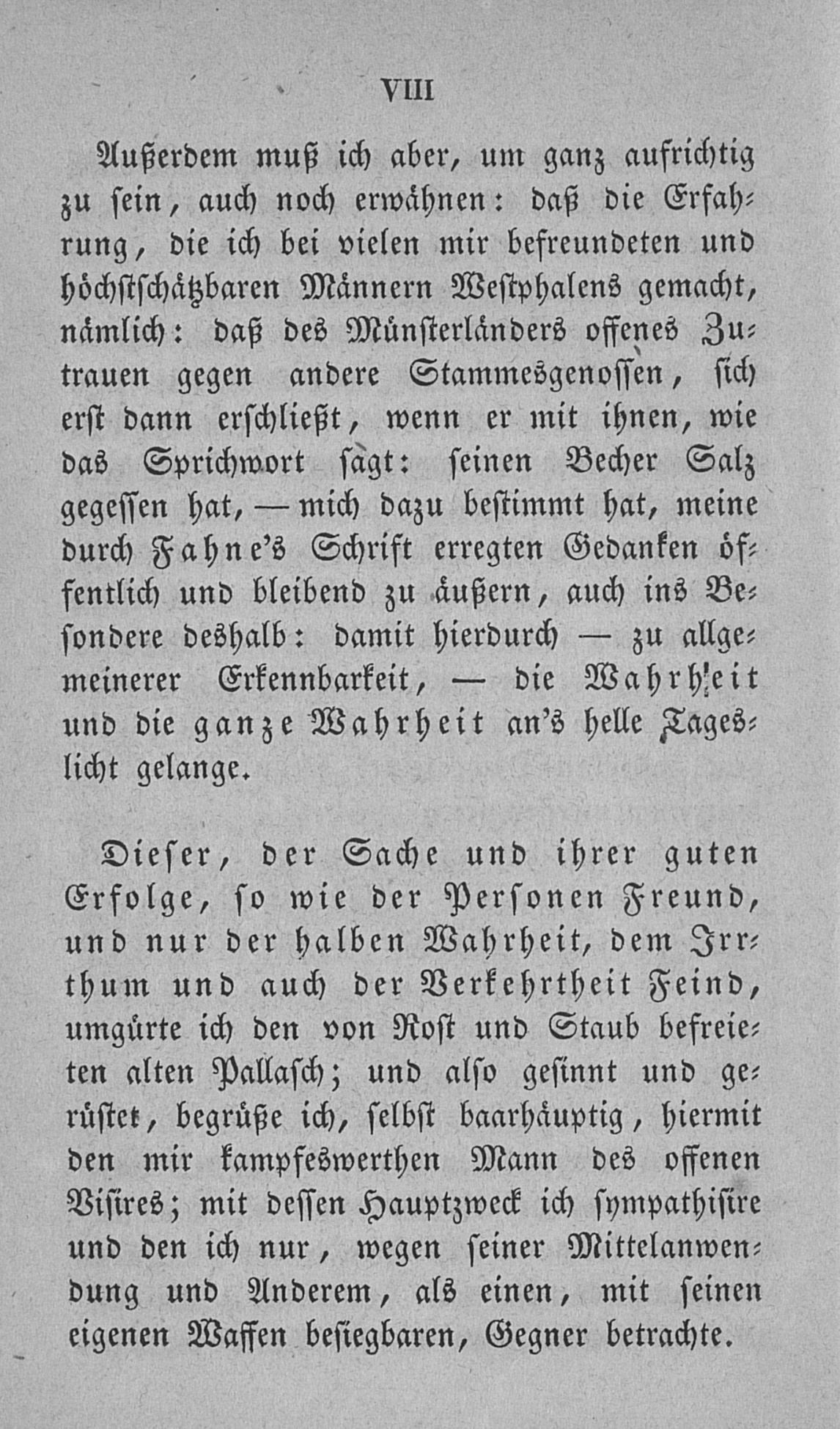 VIII

Außerdem muß ich aber, um ganz aufrichtig zu sein, auch noch erwähnen: daß die Erfahrung, die ich bei vielen mir befreundeten und höchstschätzbaren Männern Westphalens gemacht, nämlich: daß des Münsterländers offenes Zutrauen gegen andere Stammesgenossen, sich erst dann erschließt, wenn er mit ihnen, wie das Sprichwort sagt: seinen Becher Salz gegessen hat, — mich dazu bestimmt hat, meine durch Fahne's Schrift erregten Gedanken öffentlich und bleibend zu äußern, auch ins Besondere deshalb: damit hierdurch — zu allgemeinerer Erkennbarkeit, — die Wahrheit und die ganze Wahrheit an's helle Tageslicht gelange.

Dieser, der Sache und ihrer guten Erfolge, so wie der Personen Freund, und nur der halben Wahrheit, dem Irrthum und auch der Verkehrtheit Feind, umgürte ich den von Rost und Staub befreieten alten Pallasch; und also gesinnt und gerüstet, begrüße ich, selbst baarhäuptig, hiermit den mir kampfeswerthen Mann des offenen Visires; mit dessen Hauptzweck ich sympathisire und den ich nur, wegen seiner Mittelanwendung und Anderem, als einen, mit seinen eigenen Waffen besiegbaren, Gegner betrachte.